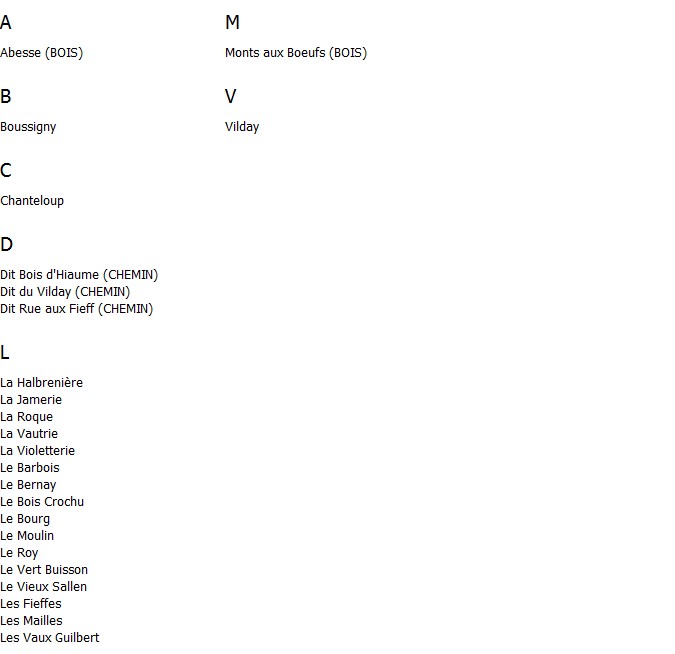 A

Abesse (BOIS)

B

Boussigny

C

Chanteloup

D

Dit Bois d'Hiaume (CHEMIN)
Dit du Vilday (CHEMIN)
Dit Rue aux Fieff (CHEMIN)

L

La Halbrenière
La Jamerie
La Roque
La Vautrie
La Violetterie
Le Barbois
Le Bernay
Le Bois Crochu
Le Bourg
Le Moulin
Le Roy
Le Vert Buisson
Le Vieux Sallen
Les Fieffes
Les Mailles
Les Vaux Guilbert

M

Monts aux Boeufs (BOIS)

V

Vilday